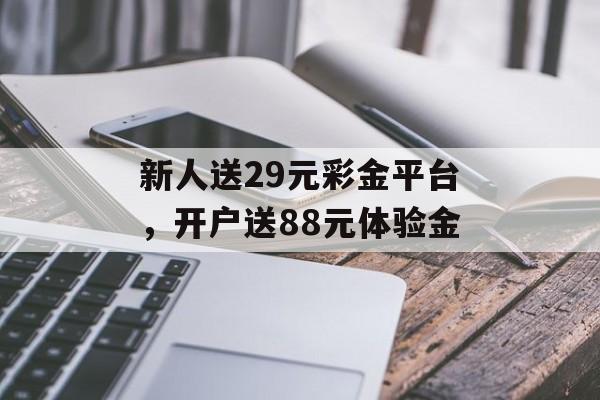 新人送29元彩金平台，开户送88元体验金